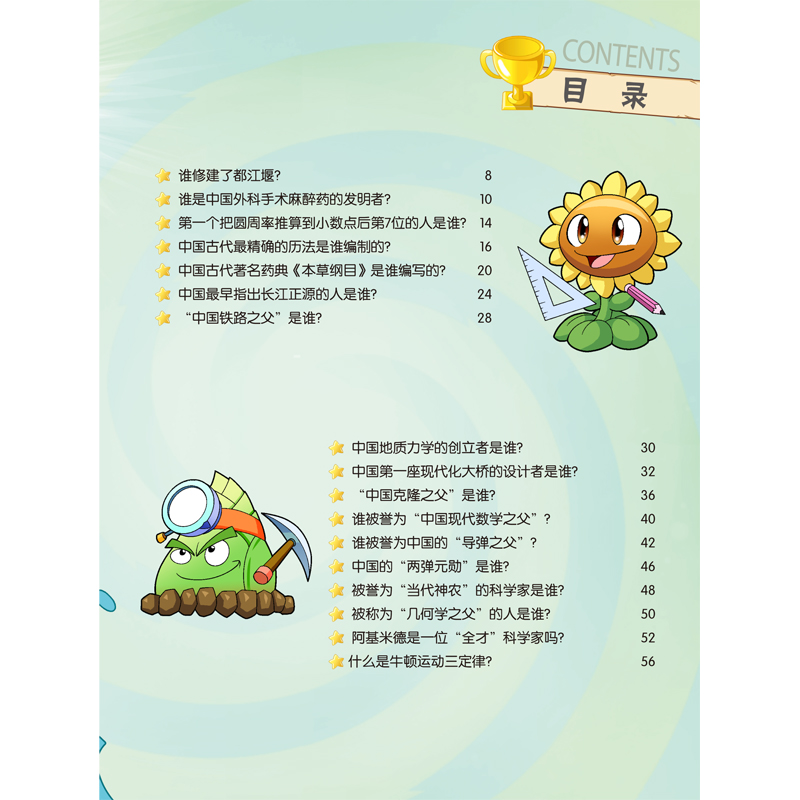 CONTENTS
目录

谁修建了都江堰? 8
谁是中国外科手术麻醉药的发明者? 10
第一个把圆周率推算到小数点后第7位的人是谁? 14
中国古代最精确的历法是谁编制的? 16
中国古代著名药典《本草纲目》是谁编写的? 20
中国最早指出长江正源的人是谁? 24
“中国铁路之父”是谁? 28

中国地质力学的创立者是谁? 30
中国第一座现代化大桥的设计者是谁? 32
“中国克隆之父”是谁? 36
谁被誉为“中国现代数学之父”? 40
谁被誉为中国的“导弹之父”? 42
中国的“两弹元勋”是谁? 46
被誉为“当代神农”的科学家是谁? 48
被称为“几何学之父”的人是谁? 50
阿基米德是一位“全才”科学家吗? 52
什么是牛顿运动三定律? 56